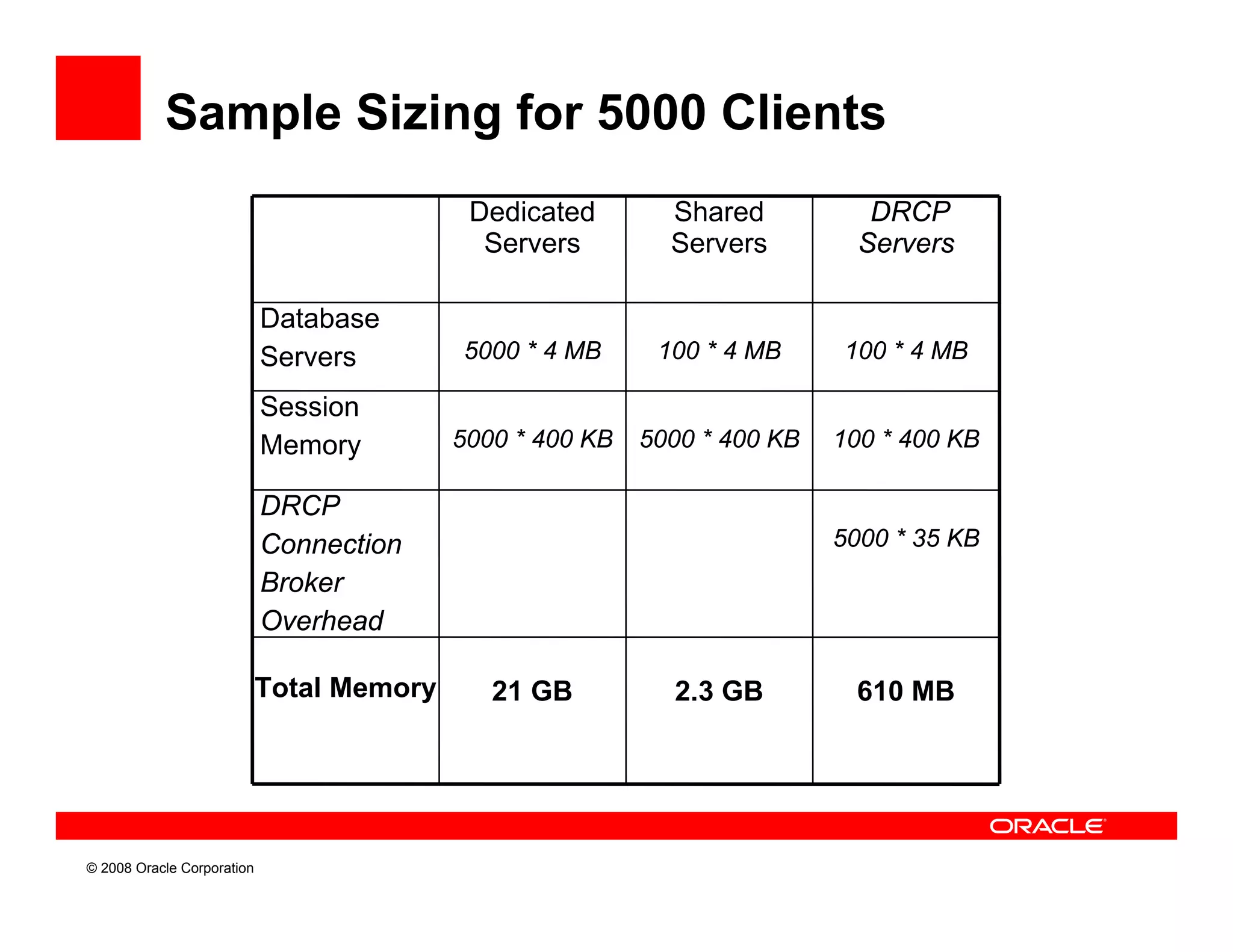 Sample Sizing for 5000 Clients

| | Dedicated Servers | Shared Servers | DRCP Servers |
|---|---|---|---|
| Database Servers | 5000 * 4 MB | 100 * 4 MB | 100 * 4 MB |
| Session Memory | 5000 * 400 KB | 5000 * 400 KB | 100 * 400 KB |
| DRCP Connection Broker Overhead | | | 5000 * 35 KB |
| Total Memory | 21 GB | 2.3 GB | 610 MB |

ORACLE

© 2008 Oracle Corporation